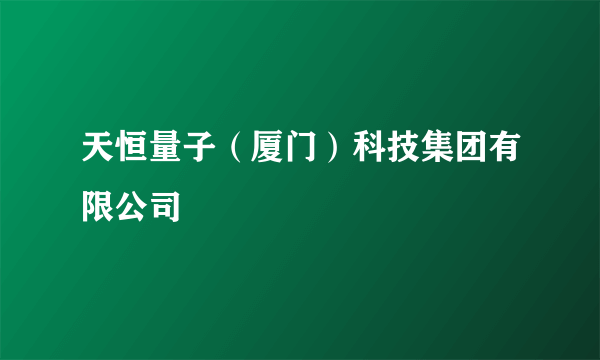 天恒量子（厦门）科技集团有限公司